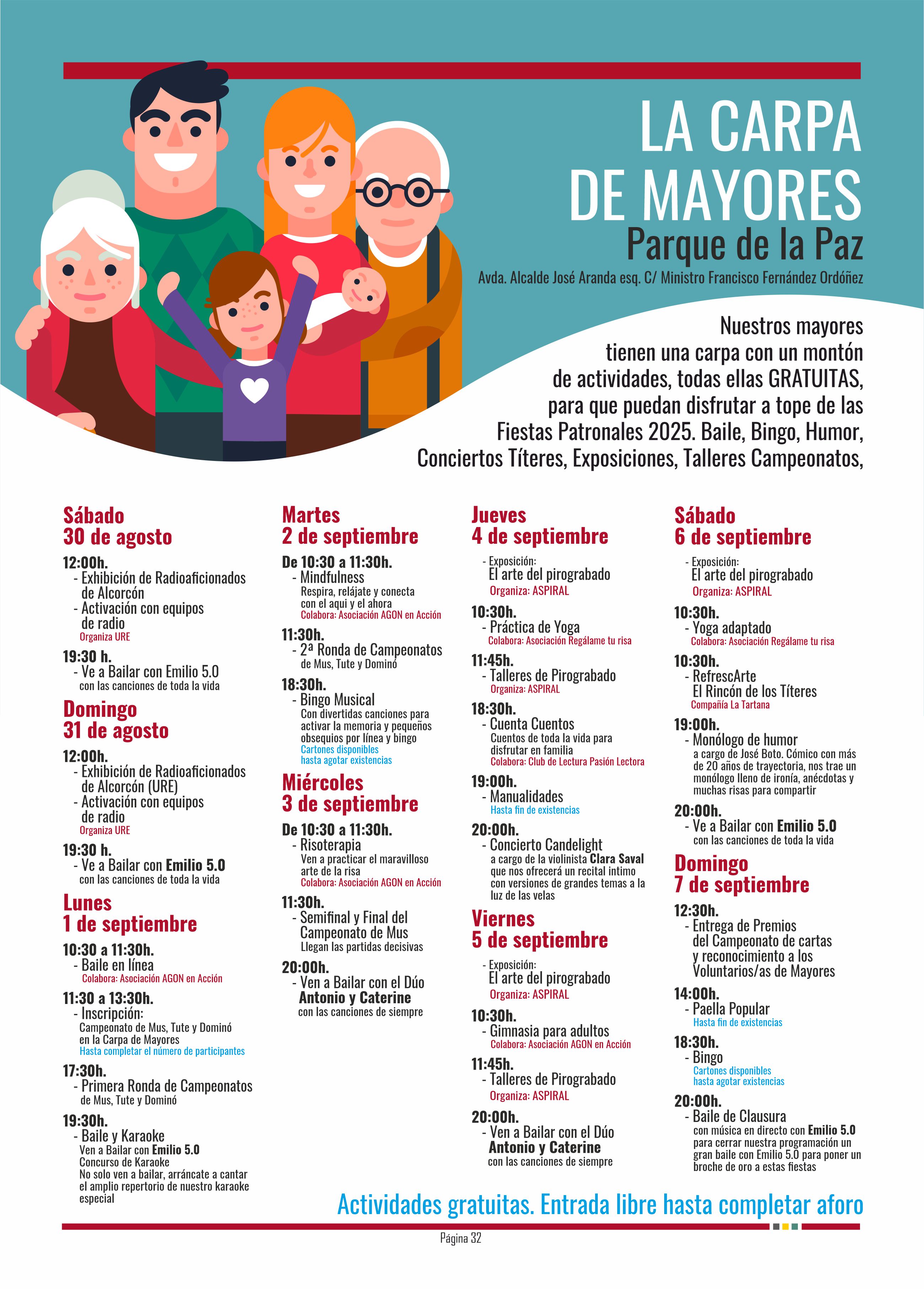 LA CARPA DE MAYORES
Parque de la Paz
Avda. Alcalde José Aranda esq. C/ Ministro Francisco Fernández Ordóñez

Nuestros mayores tienen una carpa con un montón de actividades, todas ellas GRATUITAS, para que puedan disfrutar a tope de las Fiestas Patronales 2025. Baile, Bingo, Humor, Conciertos Títeres, Exposiciones, Talleres Campeonatos,

Sábado
30 de agosto
12:00h.
- Exhibición de Radioaficionados de Alcorcón
- Activación con equipos de radio
Organiza URE
19:30 h.
- Ve a Bailar con Emilio 5.0
con las canciones de toda la vida

Domingo
31 de agosto
12:00h.
- Exhibición de Radioaficionados de Alcorcón (URE)
- Activación con equipos de radio
Organiza URE
19:30 h.
- Ve a Bailar con Emilio 5.0
con las canciones de toda la vida

Lunes
1 de septiembre
10:30 a 11:30h.
- Baile en línea
Colabora: Asociación AGON en Acción
11:30 a 13:30h.
- Inscripción:
Campeonato de Mus, Tute y Dominó en la Carpa de Mayores
Hasta completar el número de participantes
17:30h.
- Primera Ronda de Campeonatos
de Mus, Tute y Dominó
19:30h.
- Baile y Karaoke
Ven a Bailar con Emilio 5.0
Concurso de Karaoke
No solo ven a bailar, arráncate a cantar el amplio repertorio de nuestro karaoke especial

Martes
2 de septiembre
De 10:30 a 11:30h.
- Mindfulness
Respira, relájate y conecta con el aqui y el ahora
Colabora: Asociación AGON en Acción
11:30h.
- 2ª Ronda de Campeonatos
de Mus, Tute y Dominó
18:30h.
- Bingo Musical
Con divertidas canciones para activar la memoria y pequeños obsequios por línea y bingo
Cartones disponibles hasta agotar existencias

Miércoles
3 de septiembre
De 10:30 a 11:30h.
- Risoterapia
Ven a practicar el maravilloso arte de la risa
Colabora: Asociación AGON en Acción
11:30h.
- Semifinal y Final del Campeonato de Mus
Llegan las partidas decisivas
20:00h.
- Ven a Bailar con el Dúo Antonio y Caterine
con las canciones de siempre

Jueves
4 de septiembre
- Exposición:
El arte del pirograbado
Organiza: ASPIRAL
10:30h.
- Práctica de Yoga
Colabora: Asociación Regálame tu risa
11:45h.
- Talleres de Pirograbado
Organiza: ASPIRAL
18:30h.
- Cuenta Cuentos
Cuentos de toda la vida para disfrutar en familia
Colabora: Club de Lectura Pasión Lectora
19:00h.
- Manualidades
Hasta fin de existencias
20:00h.
- Concierto Candelight
a cargo de la violinista Clara Saval que nos ofrecerá un recital intimo con versiones de grandes temas a la luz de las velas

Viernes
5 de septiembre
- Exposición:
El arte del pirograbado
Organiza: ASPIRAL
10:30h.
- Gimnasia para adultos
Colabora: Asociación AGON en Acción
11:45h.
- Talleres de Pirograbado
Organiza: ASPIRAL
20:00h.
- Ven a Bailar con el Dúo Antonio y Caterine
con las canciones de siempre

Sábado
6 de septiembre
- Exposición:
El arte del pirograbado
Organiza: ASPIRAL
10:30h.
- Yoga adaptado
Colabora: Asociación Regálame tu risa
10:30h.
- RefrescArte
El Rincón de los Títeres
Compañía La Tartana
19:00h.
- Monólogo de humor
a cargo de José Boto. Cómico con más de 20 años de trayectoria, nos trae un monólogo lleno de ironía, anécdotas y muchas risas para compartir
20:00h.
- Ve a Bailar con Emilio 5.0
con las canciones de toda la vida

Domingo
7 de septiembre
12:30h.
- Entrega de Premios del Campeonato de cartas y reconocimiento a los Voluntarios/as de Mayores
14:00h.
- Paella Popular
Hasta fin de existencias
18:30h.
- Bingo
Cartones disponibles hasta agotar existencias
20:00h.
- Baile de Clausura
con música en directo con Emilio 5.0 para cerrar nuestra programación un gran baile con Emilio 5.0 para poner un broche de oro a estas fiestas

Actividades gratuitas. Entrada libre hasta completar aforo

Página 32